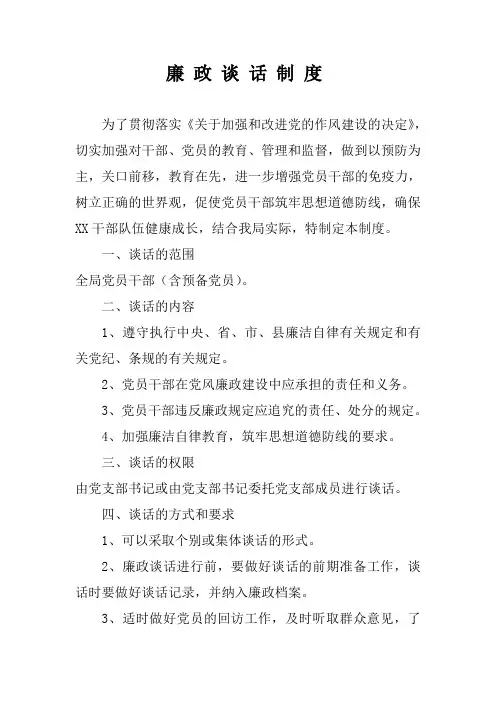 廉 政 谈 话 制 度

为了贯彻落实《关于加强和改进党的作风建设的决定》，切实加强对干部、党员的教育、管理和监督，做到以预防为主，关口前移，教育在先，进一步增强党员干部的免疫力，树立正确的世界观，促使党员干部筑牢思想道德防线，确保XX干部队伍健康成长，结合我局实际，特制定本制度。

一、谈话的范围

全局党员干部（含预备党员）。

二、谈话的内容

1、遵守执行中央、省、市、县廉洁自律有关规定和有关党纪、条规的有关规定。

2、党员干部在党风廉政建设中应承担的责任和义务。

3、党员干部违反廉政规定应追究的责任、处分的规定。

4、加强廉洁自律教育，筑牢思想道德防线的要求。

三、谈话的权限

由党支部书记或由党支部书记委托党支部成员进行谈话。

四、谈话的方式和要求

1、可以采取个别或集体谈话的形式。

2、廉政谈话进行前，要做好谈话的前期准备工作，谈话时要做好谈话记录，并纳入廉政档案。

3、适时做好党员的回访工作，及时听取群众意见，了